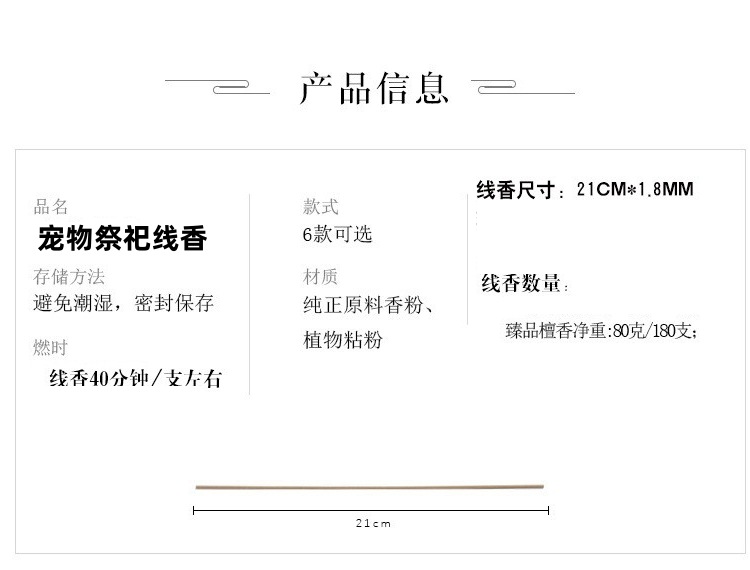 产品信息

品名
宠物祭祀线香

存储方法
避免潮湿，密封保存

燃时
线香40分钟/支左右

款式
6款可选

材质
纯正原料香粉、植物粘粉

线香尺寸：21CM*1.8MM

线香数量：

臻品檀香净重:80克/180支;

21cm